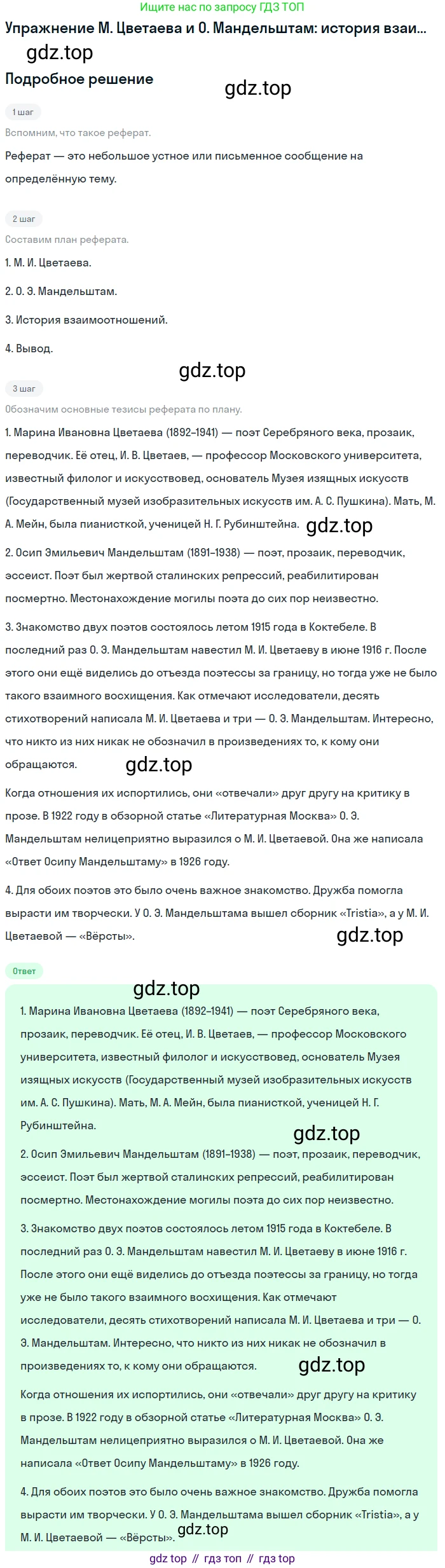 Ищите нас по запросу ГДЗ ТОП

Упражнение М. Цветаева и О. Мандельштам: история взаи...

gdz.top

Подробное решение

gdz.top

1 шаг

Вспомним, что такое реферат.

Реферат — это небольшое устное или письменное сообщение на определённую тему.

2 шаг

Составим план реферата.

1. М. И. Цветаева.

2. О. Э. Мандельштам.

3. История взаимоотношений.

4. Вывод.

gdz.top

3 шаг

Обозначим основные тезисы реферата по плану.

1. Марина Ивановна Цветаева (1892–1941) — поэт Серебряного века, прозаик, переводчик. Её отец, И. В. Цветаев, — профессор Московского университета, известный филолог и искусствовед, основатель Музея изящных искусств (Государственный музей изобразительных искусств им. А. С. Пушкина). Мать, М. А. Мейн, была пианисткой, ученицей Н. Г. Рубинштейна.

gdz.top

2. Осип Эмильевич Мандельштам (1891–1938) — поэт, прозаик, переводчик, эссеист. Поэт был жертвой сталинских репрессий, реабилитирован посмертно. Местонахождение могилы поэта до сих пор неизвестно.

3. Знакомство двух поэтов состоялось летом 1915 года в Коктебеле. В последний раз О. Э. Мандельштам навестил М. И. Цветаеву в июне 1916 г. После этого они ещё виделись до отъезда поэтессы за границу, но тогда уже не было такого взаимного восхищения. Как отмечают исследователи, десять стихотворений написала М. И. Цветаева и три — О. Э. Мандельштам. Интересно, что никто из них никак не обозначил в произведениях то, к кому они обращаются.

gdz.top

Когда отношения их испортились, они «отвечали» друг другу на критику в прозе. В 1922 году в обзорной статье «Литературная Москва» О. Э. Мандельштам нелицеприятно выразился о М. И. Цветаевой. Она же написала «Ответ Осипу Мандельштаму» в 1926 году.

4. Для обоих поэтов это было очень важное знакомство. Дружба помогла вырасти им творчески. У О. Э. Мандельштама вышел сборник «Tristia», а у М. И. Цветаевой — «Вёрсты».

gdz.top

Ответ

gdz.top

1. Марина Ивановна Цветаева (1892–1941) — поэт Серебряного века, прозаик, переводчик. Её отец, И. В. Цветаев, — профессор Московского университета, известный филолог и искусствовед, основатель Музея изящных искусств (Государственный музей изобразительных искусств им. А. С. Пушкина). Мать, М. А. Мейн, была пианисткой, ученицей Н. Г. Рубинштейна.

gdz.top

2. Осип Эмильевич Мандельштам (1891–1938) — поэт, прозаик, переводчик, эссеист. Поэт был жертвой сталинских репрессий, реабилитирован посмертно. Местонахождение могилы поэта до сих пор неизвестно.

3. Знакомство двух поэтов состоялось летом 1915 года в Коктебеле. В последний раз О. Э. Мандельштам навестил М. И. Цветаеву в июне 1916 г. После этого они ещё виделись до отъезда поэтессы за границу, но тогда уже не было такого взаимного восхищения. Как отмечают исследователи, десять стихотворений написала М. И. Цветаева и три — О. Э. Мандельштам. Интересно, что никто из них никак не обозначил в произведениях то, к кому они обращаются.

gdz.top

Когда отношения их испортились, они «отвечали» друг другу на критику в прозе. В 1922 году в обзорной статье «Литературная Москва» О. Э. Мандельштам нелицеприятно выразился о М. И. Цветаевой. Она же написала «Ответ Осипу Мандельштаму» в 1926 году.

4. Для обоих поэтов это было очень важное знакомство. Дружба помогла вырасти им творчески. У О. Э. Мандельштама вышел сборник «Tristia», а у М. И. Цветаевой — «Вёрсты».

gdz.top

gdz top // гдз топ // гдз top